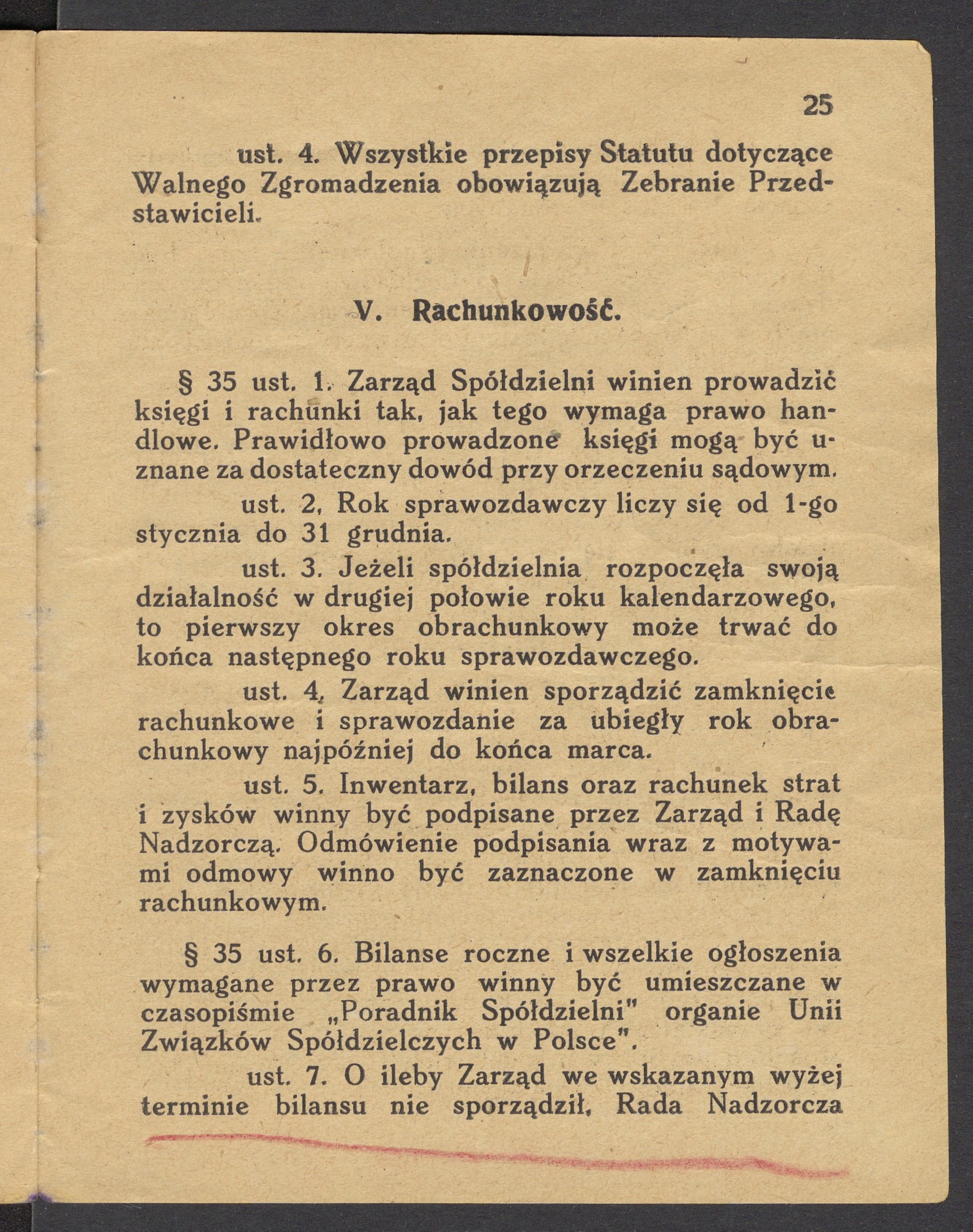 25

ust. 4. Wszystkie przepisy Statutu dotyczące Walnego Zgromadzenia obowiązują Zebranie Przedstawicieli.

V. Rachunkowość.

§ 35 ust. 1. Zarząd Spółdzielni winien prowadzić księgi i rachunki tak, jak tego wymaga prawo handlowe. Prawidłowo prowadzone księgi mogą być uznane za dostateczny dowód przy orzeczeniu sądowym.

ust. 2, Rok sprawozdawczy liczy się od 1-go stycznia do 31 grudnia.

ust. 3. Jeżeli spółdzielnia rozpoczęła swoją działalność w drugiej połowie roku kalendarzowego, to pierwszy okres obrachunkowy może trwać do końca następnego roku sprawozdawczego.

ust. 4, Zarząd winien sporządzić zamknięcie rachunkowe i sprawozdanie za ubiegły rok obrachunkowy najpóźniej do końca marca.

ust. 5. Inwentarz, bilans oraz rachunek strat i zysków winny być podpisane przez Zarząd i Radę Nadzorczą. Odmówienie podpisania wraz z motywami odmowy winno być zaznaczone w zamknięciu rachunkowym.

§ 35 ust. 6. Bilanse roczne i wszelkie ogłoszenia wymagane przez prawo winny być umieszczane w czasopiśmie „Poradnik Spółdzielni" organie Unii Związków Spółdzielczych w Polsce".

ust. 7. O ileby Zarząd we wskazanym wyżej terminie bilansu nie sporządził, Rada Nadzorcza